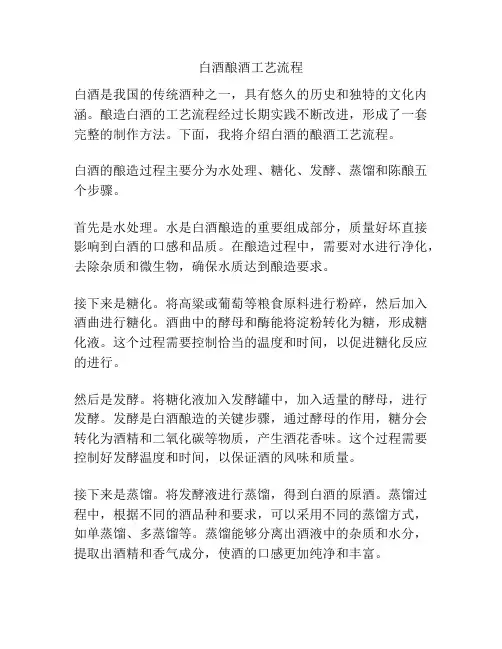 白酒酿酒工艺流程

白酒是我国的传统酒种之一，具有悠久的历史和独特的文化内涵。酿造白酒的工艺流程经过长期实践不断改进，形成了一套完整的制作方法。下面，我将介绍白酒的酿酒工艺流程。

白酒的酿造过程主要分为水处理、糖化、发酵、蒸馏和陈酿五个步骤。

首先是水处理。水是白酒酿造的重要组成部分，质量好坏直接影响到白酒的口感和品质。在酿造过程中，需要对水进行净化，去除杂质和微生物，确保水质达到酿造要求。

接下来是糖化。将高粱或葡萄等粮食原料进行粉碎，然后加入酒曲进行糖化。酒曲中的酵母和酶能将淀粉转化为糖，形成糖化液。这个过程需要控制恰当的温度和时间，以促进糖化反应的进行。

然后是发酵。将糖化液加入发酵罐中，加入适量的酵母，进行发酵。发酵是白酒酿造的关键步骤，通过酵母的作用，糖分会转化为酒精和二氧化碳等物质，产生酒花香味。这个过程需要控制好发酵温度和时间，以保证酒的风味和质量。

接下来是蒸馏。将发酵液进行蒸馏，得到白酒的原酒。蒸馏过程中，根据不同的酒品种和要求，可以采用不同的蒸馏方式，如单蒸馏、多蒸馏等。蒸馏能够分离出酒液中的杂质和水分，提取出酒精和香气成分，使酒的口感更加纯净和丰富。